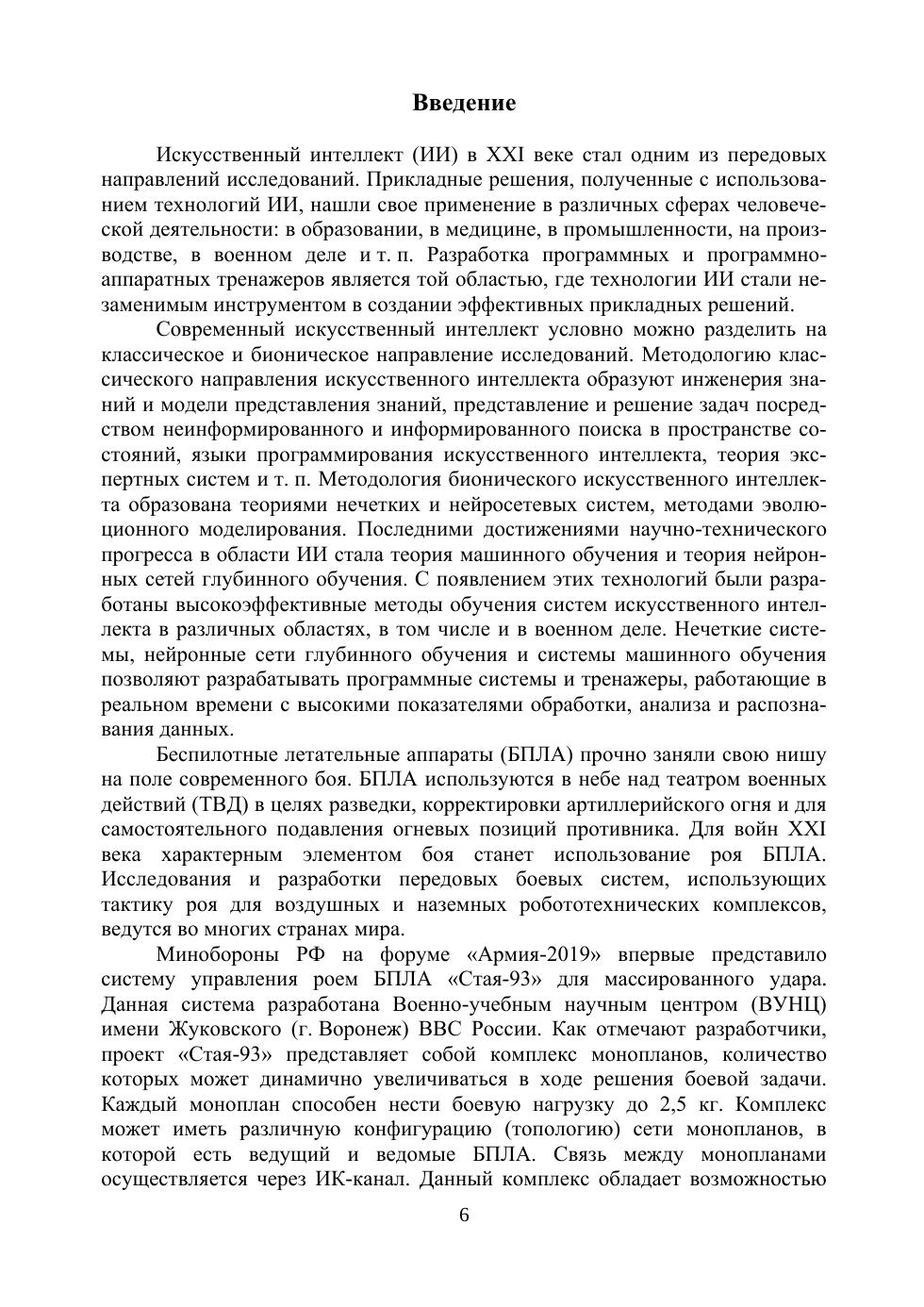 Введение

Искусственный интеллект (ИИ) в XXI веке стал одним из передовых направлений исследований. Прикладные решения, полученные с использованием технологий ИИ, нашли свое применение в различных сферах человеческой деятельности: в образовании, в медицине, в промышленности, на производстве, в военном деле и т. п. Разработка программных и программно-аппаратных тренажеров является той областью, где технологии ИИ стали незаменимым инструментом в создании эффективных прикладных решений.

Современный искусственный интеллект условно можно разделить на классическое и бионическое направление исследований. Методологию классического направления искусственного интеллекта образуют инженерия знаний и модели представления знаний, представление и решение задач посредством неинформированного и информированного поиска в пространстве состояний, языки программирования искусственного интеллекта, теория экспертных систем и т. п. Методология бионического искусственного интеллекта образована теориями нечетких и нейросетевых систем, методами эволюционного моделирования. Последними достижениями научно-технического прогресса в области ИИ стала теория машинного обучения и теория нейронных сетей глубинного обучения. С появлением этих технологий были разработаны высокоэффективные методы обучения систем искусственного интеллекта в различных областях, в том числе и в военном деле. Нечеткие системы, нейронные сети глубинного обучения и системы машинного обучения позволяют разрабатывать программные системы и тренажеры, работающие в реальном времени с высокими показателями обработки, анализа и распознавания данных.

Беспилотные летательные аппараты (БПЛА) прочно заняли свою нишу на поле современного боя. БПЛА используются в небе над театром военных действий (ТВД) в целях разведки, корректировки артиллерийского огня и для самостоятельного подавления огневых позиций противника. Для войн XXI века характерным элементом боя станет использование роя БПЛА. Исследования и разработки передовых боевых систем, использующих тактику роя для воздушных и наземных робототехнических комплексов, ведутся во многих странах мира.

Минобороны РФ на форуме «Армия-2019» впервые представило систему управления роем БПЛА «Стая-93» для массированного удара. Данная система разработана Военно-учебным научным центром (ВУНЦ) имени Жуковского (г. Воронеж) ВВС России. Как отмечают разработчики, проект «Стая-93» представляет собой комплекс монопланов, количество которых может динамично увеличиваться в ходе решения боевой задачи. Каждый моноплан способен нести боевую нагрузку до 2,5 кг. Комплекс может иметь различную конфигурацию (топологию) сети монопланов, в которой есть ведущий и ведомые БПЛА. Связь между монопланами осуществляется через ИК-канал. Данный комплекс обладает возможностью

6